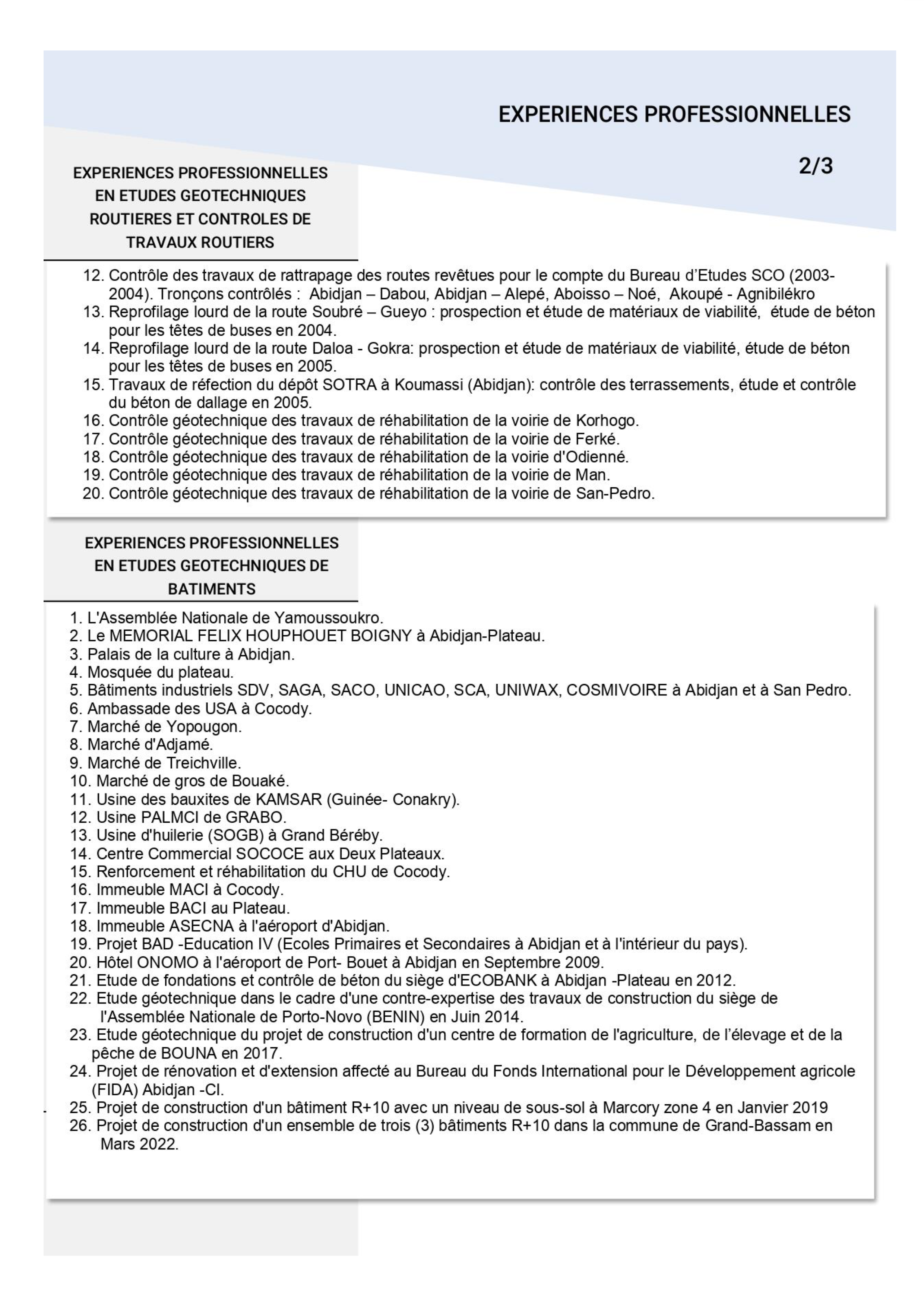 EXPERIENCES PROFESSIONNELLES

2/3

EXPERIENCES PROFESSIONNELLES EN ETUDES GEOTECHNIQUES ROUTIERES ET CONTROLES DE TRAVAUX ROUTIERS

12. Contrôle des travaux de rattrapage des routes revêtues pour le compte du Bureau d'Etudes SCO (2003-2004). Tronçons contrôlés : Abidjan – Dabou, Abidjan – Alepé, Aboisso – Noé, Akoupé - Agnibilékro
13. Reprofilage lourd de la route Soubré – Gueyo : prospection et étude de matériaux de viabilité, étude de béton pour les têtes de buses en 2004.
14. Reprofilage lourd de la route Daloa - Gokra: prospection et étude de matériaux de viabilité, étude de béton pour les têtes de buses en 2005.
15. Travaux de réfection du dépôt SOTRA à Koumassi (Abidjan): contrôle des terrassements, étude et contrôle du béton de dallage en 2005.
16. Contrôle géotechnique des travaux de réhabilitation de la voirie de Korhogo.
17. Contrôle géotechnique des travaux de réhabilitation de la voirie de Ferké.
18. Contrôle géotechnique des travaux de réhabilitation de la voirie d'Odienné.
19. Contrôle géotechnique des travaux de réhabilitation de la voirie de Man.
20. Contrôle géotechnique des travaux de réhabilitation de la voirie de San-Pedro.

EXPERIENCES PROFESSIONNELLES EN ETUDES GEOTECHNIQUES DE BATIMENTS

1. L'Assemblée Nationale de Yamoussoukro.
2. Le MEMORIAL FELIX HOUPHOUET BOIGNY à Abidjan-Plateau.
3. Palais de la culture à Abidjan.
4. Mosquée du plateau.
5. Bâtiments industriels SDV, SAGA, SACO, UNICAO, SCA, UNIWAX, COSMIVOIRE à Abidjan et à San Pedro.
6. Ambassade des USA à Cocody.
7. Marché de Yopougon.
8. Marché d'Adjamé.
9. Marché de Treichville.
10. Marché de gros de Bouaké.
11. Usine des bauxites de KAMSAR (Guinée- Conakry).
12. Usine PALMCI de GRABO.
13. Usine d'huilerie (SOGB) à Grand Béréby.
14. Centre Commercial SOCOCE aux Deux Plateaux.
15. Renforcement et réhabilitation du CHU de Cocody.
16. Immeuble MACI à Cocody.
17. Immeuble BACI au Plateau.
18. Immeuble ASECNA à l'aéroport d'Abidjan.
19. Projet BAD -Education IV (Ecoles Primaires et Secondaires à Abidjan et à l'intérieur du pays).
20. Hôtel ONOMO à l'aéroport de Port- Bouet à Abidjan en Septembre 2009.
21. Etude de fondations et contrôle de béton du siège d'ECOBANK à Abidjan -Plateau en 2012.
22. Etude géotechnique dans le cadre d'une contre-expertise des travaux de construction du siège de l'Assemblée Nationale de Porto-Novo (BENIN) en Juin 2014.
23. Etude géotechnique du projet de construction d'un centre de formation de l'agriculture, de l'élevage et de la pêche de BOUNA en 2017.
24. Projet de rénovation et d'extension affecté au Bureau du Fonds International pour le Développement agricole (FIDA) Abidjan -CI.
25. Projet de construction d'un bâtiment R+10 avec un niveau de sous-sol à Marcory zone 4 en Janvier 2019
26. Projet de construction d'un ensemble de trois (3) bâtiments R+10 dans la commune de Grand-Bassam en Mars 2022.